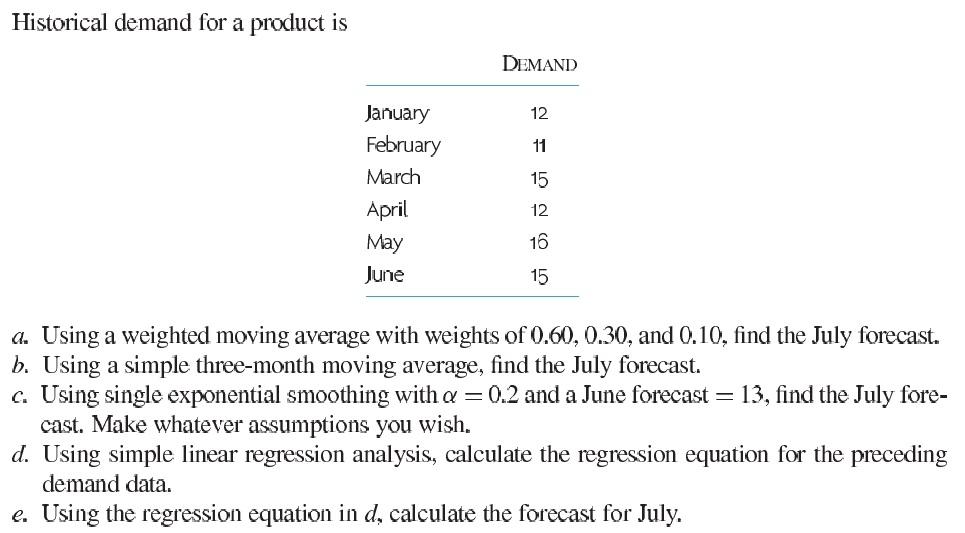 Historical demand for a product is

| | DEMAND |
|---|---|
| January | 12 |
| February | 11 |
| March | 15 |
| April | 12 |
| May | 16 |
| June | 15 |

a. Using a weighted moving average with weights of 0.60, 0.30, and 0.10, find the July forecast.
b. Using a simple three-month moving average, find the July forecast.
c. Using single exponential smoothing with $\alpha = 0.2$ and a June forecast $= 13$, find the July forecast. Make whatever assumptions you wish.
d. Using simple linear regression analysis, calculate the regression equation for the preceding demand data.
e. Using the regression equation in d, calculate the forecast for July.